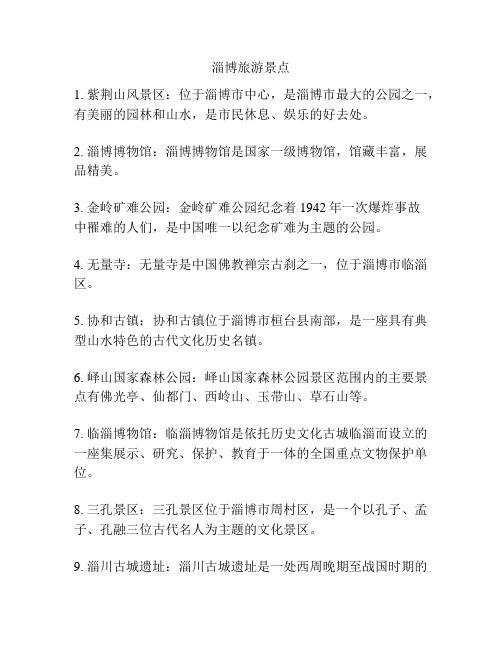 淄博旅游景点

1. 紫荆山风景区：位于淄博市中心，是淄博市最大的公园之一，有美丽的园林和山水，是市民休息、娱乐的好去处。

2. 淄博博物馆：淄博博物馆是国家一级博物馆，馆藏丰富，展品精美。

3. 金岭矿难公园：金岭矿难公园纪念着 1942 年一次爆炸事故中罹难的人们，是中国唯一以纪念矿难为主题的公园。

4. 无量寺：无量寺是中国佛教禅宗古刹之一，位于淄博市临淄区。

5. 协和古镇：协和古镇位于淄博市桓台县南部，是一座具有典型山水特色的古代文化历史名镇。

6. 峄山国家森林公园：峄山国家森林公园景区范围内的主要景点有佛光亭、仙都门、西岭山、玉带山、草石山等。

7. 临淄博物馆：临淄博物馆是依托历史文化古城临淄而设立的一座集展示、研究、保护、教育于一体的全国重点文物保护单位。

8. 三孔景区：三孔景区位于淄博市周村区，是一个以孔子、孟子、孔融三位古代名人为主题的文化景区。

9. 淄川古城遗址：淄川古城遗址是一处西周晚期至战国时期的